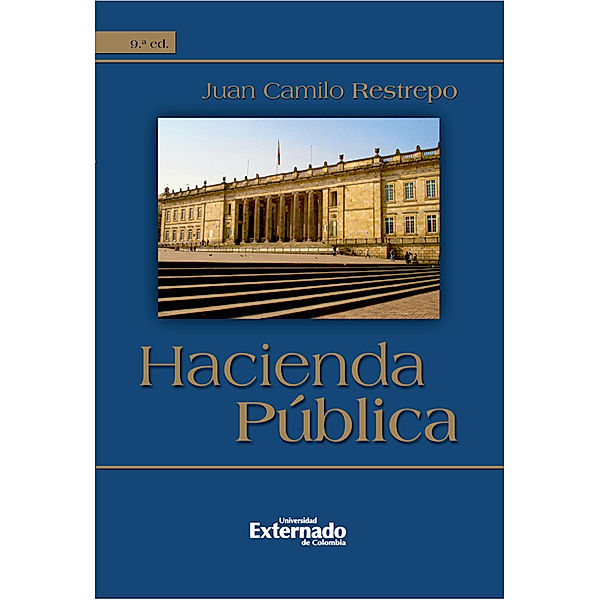 9.ª ed.

Juan Camilo Restrepo

Hacienda Pública

Universidad Externado de Colombia